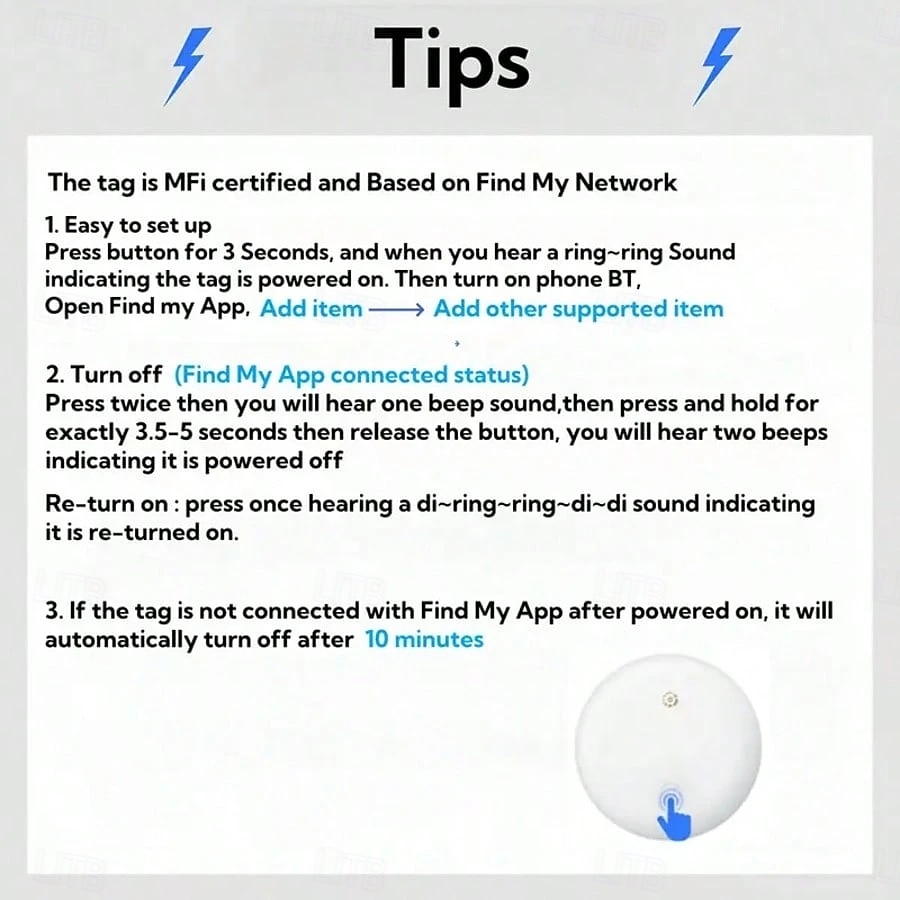 Tips

The tag is MFi certified and Based on Find My Network

1. Easy to set up
Press button for 3 Seconds, and when you hear a ring~ring Sound indicating the tag is powered on. Then turn on phone BT, Open Find my App, Add item ⟶ Add other supported item

2. Turn off (Find My App connected status)
Press twice then you will hear one beep sound,then press and hold for exactly 3.5-5 seconds then release the button, you will hear two beeps indicating it is powered off

Re-turn on : press once hearing a di~ring~ring~di~di sound indicating it is re-turned on.

3. If the tag is not connected with Find My App after powered on, it will automatically turn off after 10 minutes